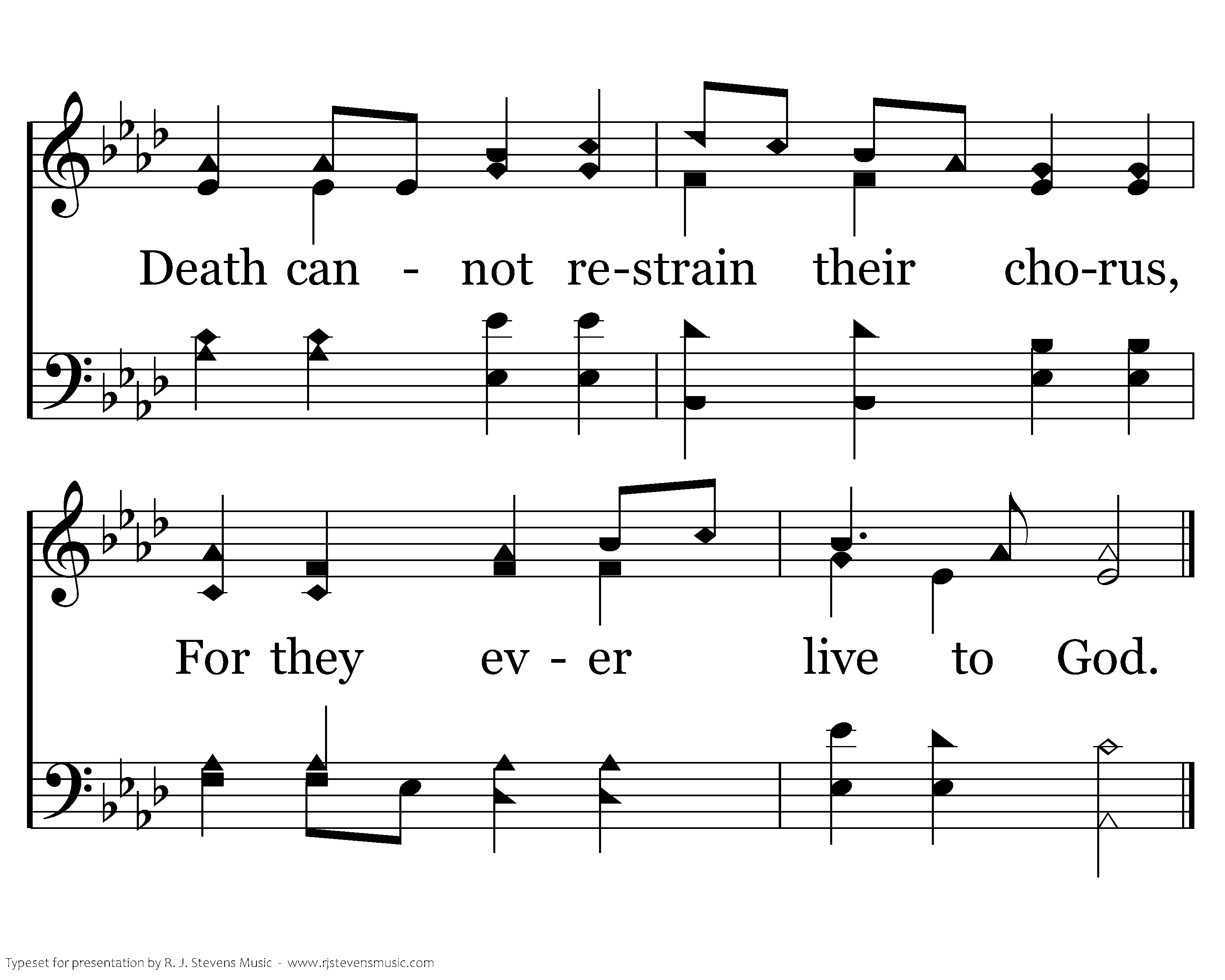 Death can - not re-strain their cho-rus,

For they ev - er live to God.

Typeset for presentation by R. J. Stevens Music - www.rjstevensmusic.com